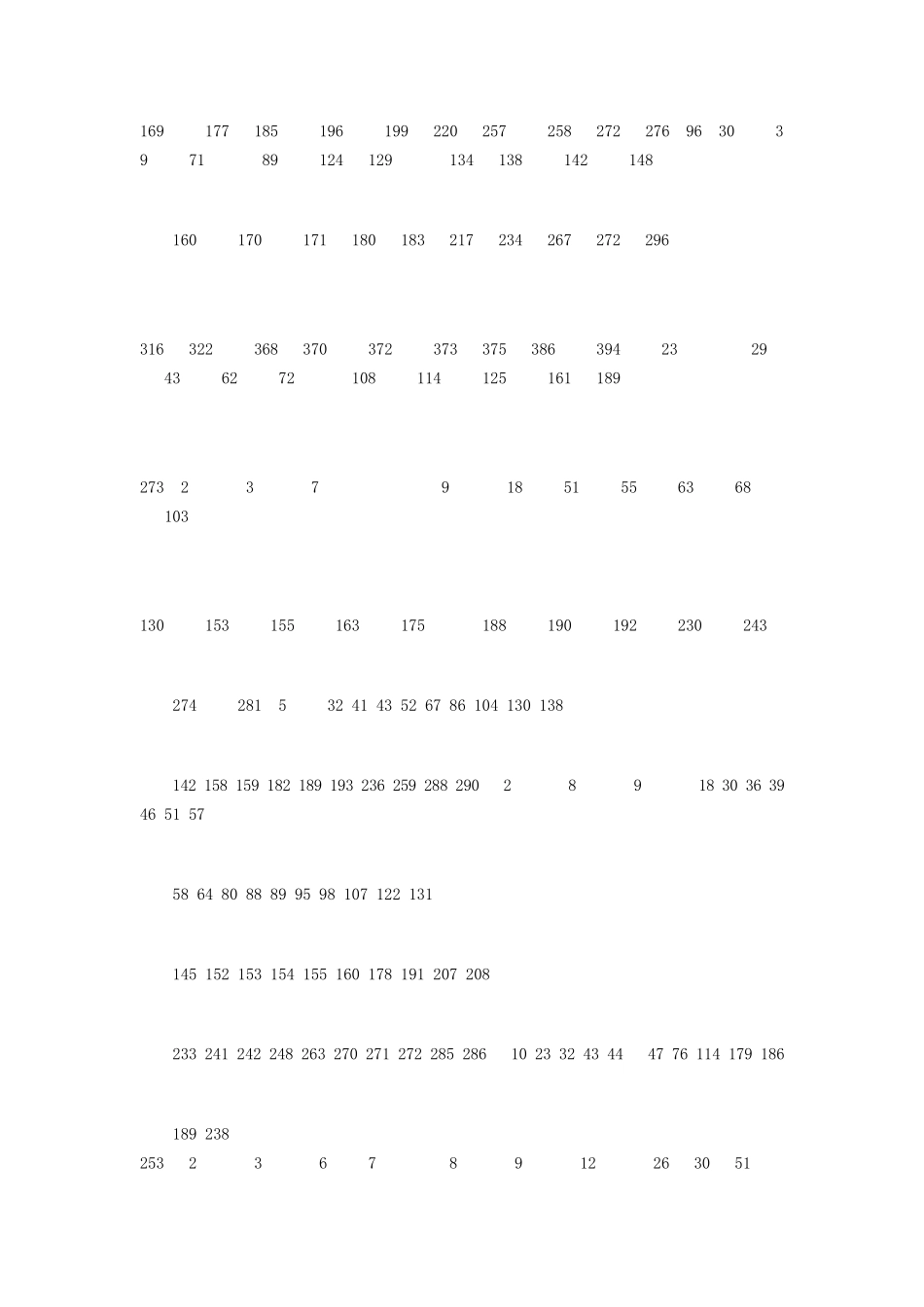 169 177 185 196 199 220 257 258 272 276 96 30 3 9 71 89 124 129 134 138 142 148

160 170 171 180 183 217 234 267 272 296

316 322 368 370 372 373 375 386 394 23 29 43 62 72 108 114 125 161 189

273 2 3 7 9 18 51 55 63 68 103

130 153 155 163 175 188 190 192 230 243

274 281 5 32 41 43 52 67 86 104 130 138

142 158 159 182 189 193 236 259 288 290 2 8 9 18 30 36 39 46 51 57

58 64 80 88 89 95 98 107 122 131

145 152 153 154 155 160 178 191 207 208

233 241 242 248 263 270 271 272 285 286 10 23 32 43 44 47 76 114 179 186

189 238

253 2 3 6 7 8 9 12 26 30 51